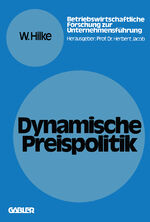 W. Hilke

Betriebswirtschaftliche Forschung zur Unternehmensführung
Herausgeber: Prof. Dr. Herbert Jacob

Dynamische Preispolitik

GABLER